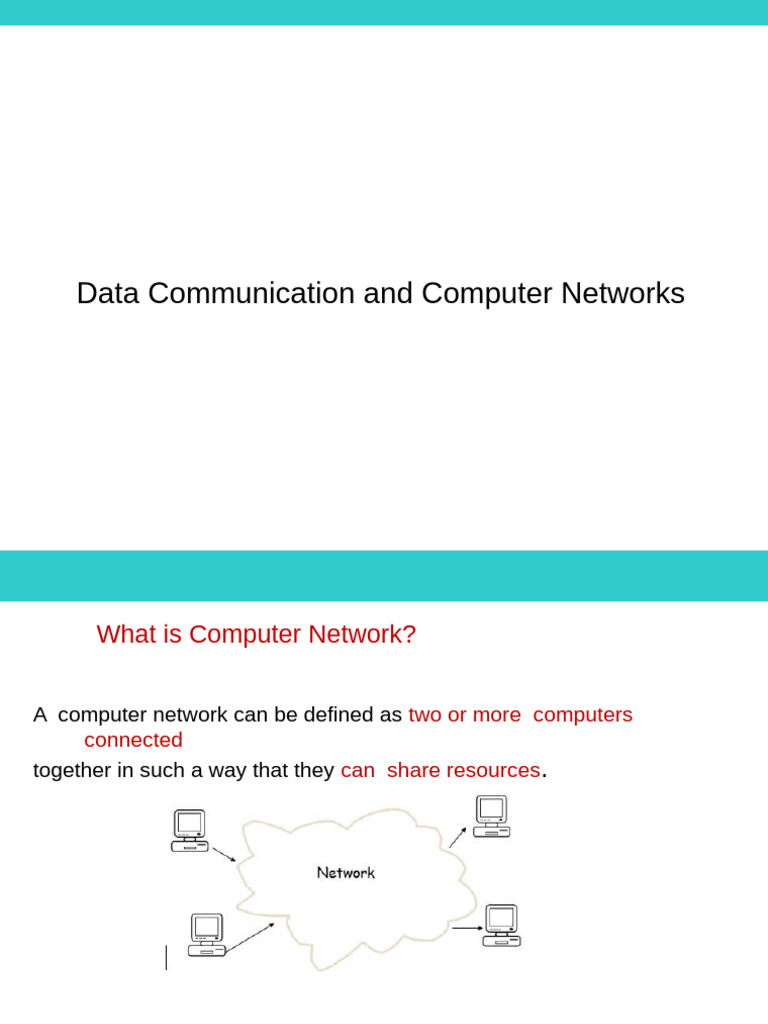 Data Communication and Computer Networks

What is Computer Network?

A computer network can be defined as two or more computers connected together in such a way that they can share resources.

Network